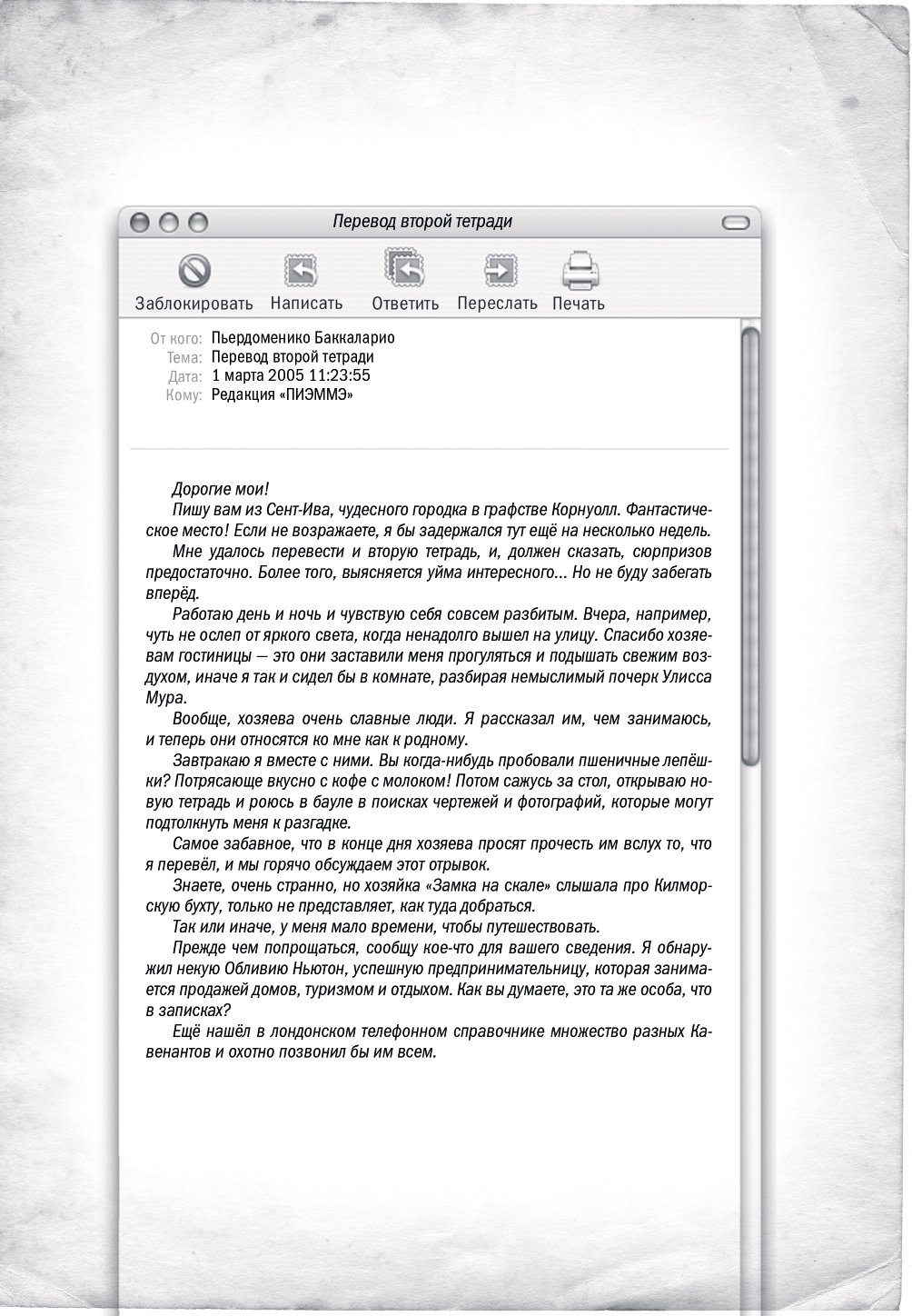 Перевод второй тетради

Заблокировать Написать Ответить Переслать Печать

От кого: Пьердоменико Баккаларио
Тема: Перевод второй тетради
Дата: 1 марта 2005 11:23:55
Кому: Редакция «ПИЭММЭ»

Дорогие мои!

Пишу вам из Сент-Ива, чудесного городка в графстве Корнуолл. Фантастическое место! Если не возражаете, я бы задержался тут ещё на несколько недель.

Мне удалось перевести и вторую тетрадь, и, должен сказать, сюрпризов предостаточно. Более того, выясняется уйма интересного... Но не буду забегать вперёд.

Работаю день и ночь и чувствую себя совсем разбитым. Вчера, например, чуть не ослеп от яркого света, когда ненадолго вышел на улицу. Спасибо хозяевам гостиницы — это они заставили меня прогуляться и подышать свежим воздухом, иначе я так и сидел бы в комнате, разбирая немыслимый почерк Улисса Мура.

Вообще, хозяева очень славные люди. Я рассказал им, чем занимаюсь, и теперь они относятся ко мне как к родному.

Завтракаю я вместе с ними. Вы когда-нибудь пробовали пшеничные лепёшки? Потрясающе вкусно с кофе с молоком! Потом сажусь за стол, открываю новую тетрадь и роюсь в бауле в поисках чертежей и фотографий, которые могут подтолкнуть меня к разгадке.

Самое забавное, что в конце дня хозяева просят прочесть им вслух то, что я перевёл, и мы горячо обсуждаем этот отрывок.

Знаете, очень странно, но хозяйка «Замка на скале» слышала про Килморскую бухту, только не представляет, как туда добраться.

Так или иначе, у меня мало времени, чтобы путешествовать.

Прежде чем попрощаться, сообщу кое-что для вашего сведения. Я обнаружил некую Обливию Ньютон, успешную предпринимательницу, которая занимается продажей домов, туризмом и отдыхом. Как вы думаете, это та же особа, что в записках?

Ещё нашёл в лондонском телефонном справочнике множество разных Кавенантов и охотно позвонил бы им всем.